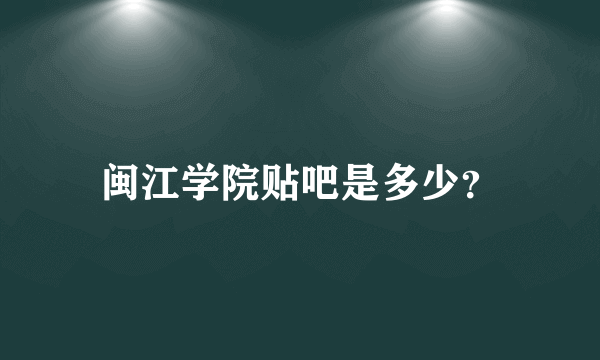 闽江学院贴吧是多少?